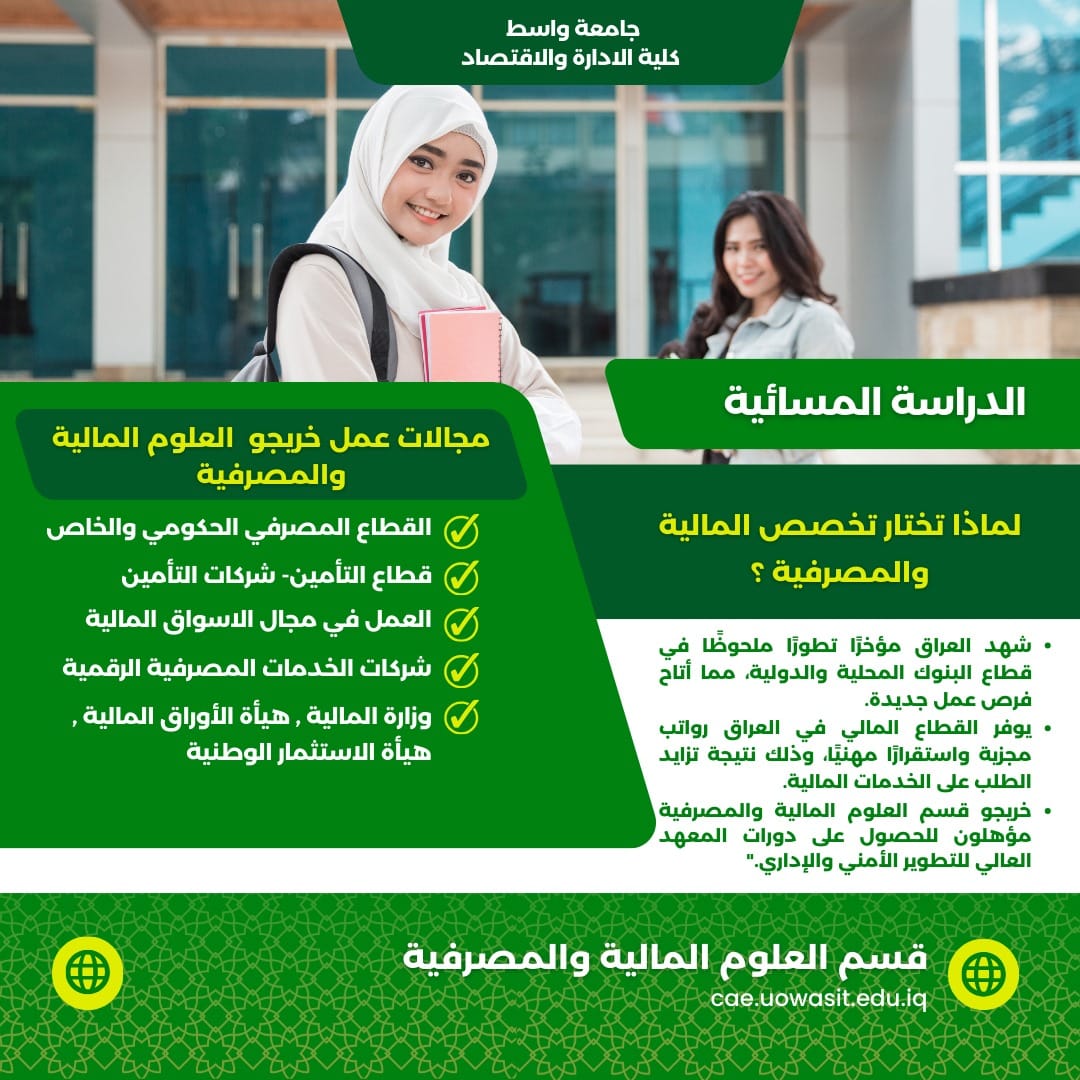 جامعة واسط
كلية الادارة والاقتصاد

الدراسة المسائية

لماذا تختار تخصص المالية والمصرفية ؟

• شهد العراق مؤخرًا تطورًا ملحوظًا في قطاع البنوك المحلية والدولية، مما أتاح فرص عمل جديدة.
• يوفر القطاع المالي في العراق رواتب مجزية واستقرارًا مهنيًا، وذلك نتيجة تزايد الطلب على الخدمات المالية.
• خريجو قسم العلوم المالية والمصرفية مؤهلون للحصول على دورات المعهد العالي للتطوير الأمني والإداري."

مجالات عمل خريجو العلوم المالية والمصرفية

✓ القطاع المصرفي الحكومي والخاص
✓ قطاع التأمين- شركات التأمين
✓ العمل في مجال الاسواق المالية
✓ شركات الخدمات المصرفية الرقمية
✓ وزارة المالية , هيأة الأوراق المالية , هيأة الاستثمار الوطنية

قسم العلوم المالية والمصرفية
cae.uowasit.edu.iq